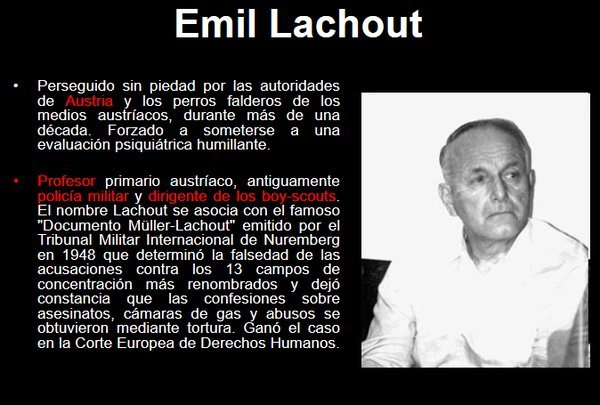 Emil Lachout

• Perseguido sin piedad por las autoridades de Austria y los perros falderos de los medios austríacos, durante más de una década. Forzado a someterse a una evaluación psiquiátrica humillante.

• Profesor primario austríaco, antiguamente policía militar y dirigente de los boy-scouts. El nombre Lachout se asocia con el famoso "Documento Müller-Lachout" emitido por el Tribunal Militar Internacional de Nuremberg en 1948 que determinó la falsedad de las acusaciones contra los 13 campos de concentración más renombrados y dejó constancia que las confesiones sobre asesinatos, cámaras de gas y abusos se obtuvieron mediante tortura. Ganó el caso en la Corte Europea de Derechos Humanos.